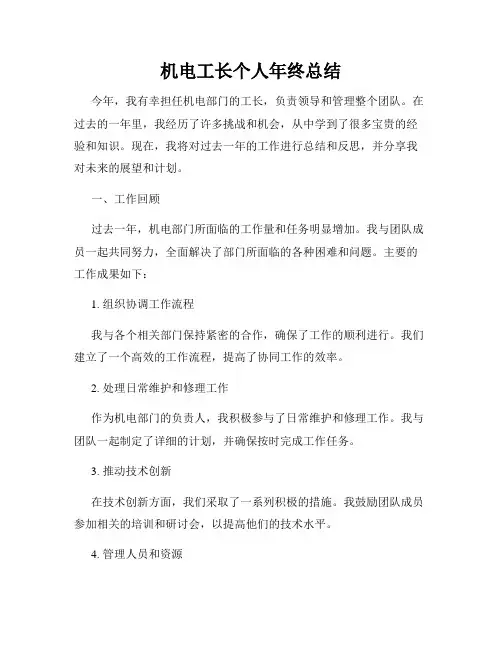 机电工长个人年终总结

今年，我有幸担任机电部门的工长，负责领导和管理整个团队。在过去的一年里，我经历了许多挑战和机会，从中学到了很多宝贵的经验和知识。现在，我将对过去一年的工作进行总结和反思，并分享我对未来的展望和计划。

一、工作回顾

过去一年，机电部门所面临的工作量和任务明显增加。我与团队成员一起共同努力，全面解决了部门所面临的各种困难和问题。主要的工作成果如下：

1. 组织协调工作流程

我与各个相关部门保持紧密的合作，确保了工作的顺利进行。我们建立了一个高效的工作流程，提高了协同工作的效率。

2. 处理日常维护和修理工作

作为机电部门的负责人，我积极参与了日常维护和修理工作。我与团队一起制定了详细的计划，并确保按时完成工作任务。

3. 推动技术创新

在技术创新方面，我们采取了一系列积极的措施。我鼓励团队成员参加相关的培训和研讨会，以提高他们的技术水平。

4. 管理人员和资源